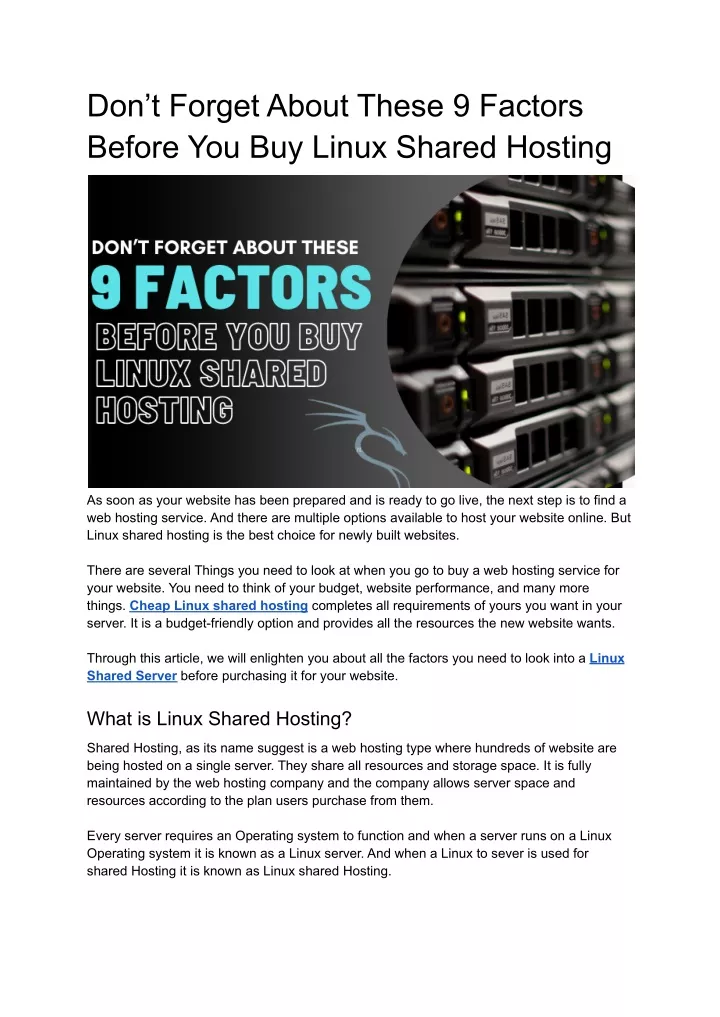 Don’t Forget About These 9 Factors Before You Buy Linux Shared Hosting

DON’T FORGET ABOUT THESE
9 FACTORS
BEFORE YOU BUY
LINUX SHARED
HOSTING

As soon as your website has been prepared and is ready to go live, the next step is to find a web hosting service. And there are multiple options available to host your website online. But Linux shared hosting is the best choice for newly built websites.

There are several Things you need to look at when you go to buy a web hosting service for your website. You need to think of your budget, website performance, and many more things. Cheap Linux shared hosting completes all requirements of yours you want in your server. It is a budget-friendly option and provides all the resources the new website wants.

Through this article, we will enlighten you about all the factors you need to look into a Linux Shared Server before purchasing it for your website.

What is Linux Shared Hosting?

Shared Hosting, as its name suggest is a web hosting type where hundreds of website are being hosted on a single server. They share all resources and storage space. It is fully maintained by the web hosting company and the company allows server space and resources according to the plan users purchase from them.

Every server requires an Operating system to function and when a server runs on a Linux Operating system it is known as a Linux server. And when a Linux to sever is used for shared Hosting it is known as Linux shared Hosting.